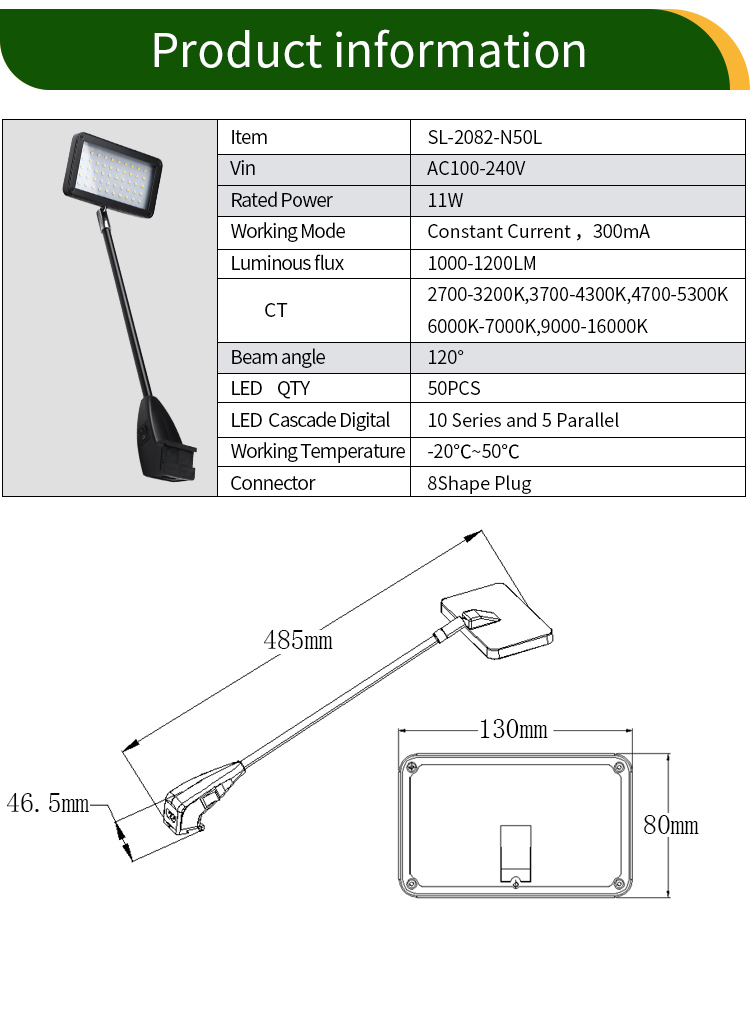 Product information

| Item | SL-2082-N50L |
|---|---|
| Vin | AC100-240V |
| Rated Power | 11W |
| Working Mode | Constant Current，300mA |
| Luminous flux | 1000-1200LM |
| CT | 2700-3200K,3700-4300K,4700-5300K 6000K-7000K,9000-16000K |
| Beam angle | 120° |
| LED QTY | 50PCS |
| LED Cascade Digital | 10 Series and 5 Parallel |
| Working Temperature | -20°C~50°C |
| Connector | 8Shape Plug |

485mm

46.5mm

130mm

80mm